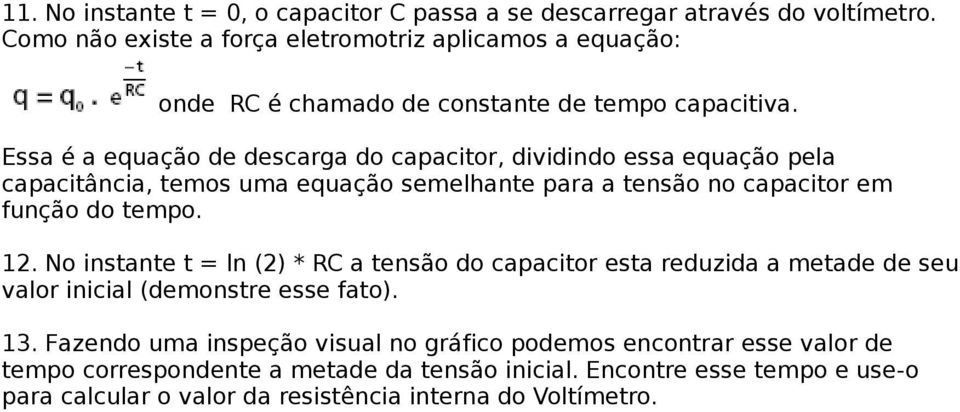 11. No instante t = 0, o capacitor C passa a se descarregar através do voltímetro. Como não existe a força eletromotriz aplicamos a equação:

$q = q_0 \cdot e^{\frac{-t}{RC}}$ onde RC é chamado de constante de tempo capacitiva.

Essa é a equação de descarga do capacitor, dividindo essa equação pela capacitância, temos uma equação semelhante para a tensão no capacitor em função do tempo.

12. No instante t = ln (2) * RC a tensão do capacitor esta reduzida a metade de seu valor inicial (demonstre esse fato).

13. Fazendo uma inspeção visual no gráfico podemos encontrar esse valor de tempo correspondente a metade da tensão inicial. Encontre esse tempo e use-o para calcular o valor da resistência interna do Voltímetro.